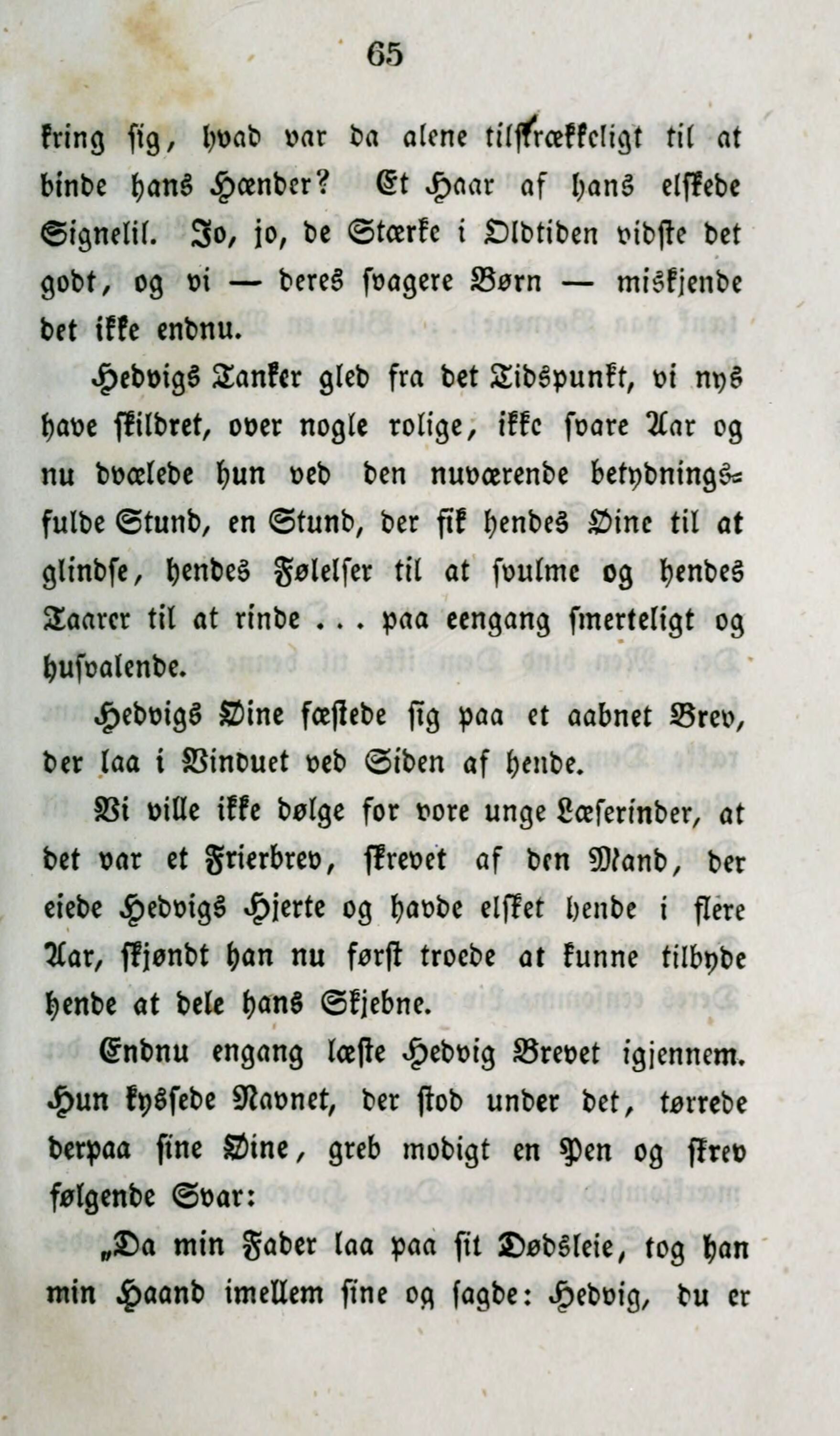 65

kring sig, hvad var da alene tilstrækkeligt til at binde hans Hænder? Et Haar af hans elskede Signelil. Jo, jo, de Stærke i Oldtiden vidste det godt, og vi — deres svagere Børn — miskjende det ikke endnu.

Hedvigs Tanker gled fra det Tidspunkt, vi nys have skildret, over nogle rolige, ikke svare Aar og nu dvælede hun ved den nuværende betydningsfulde Stund, en Stund, der fik hendes Øine til at glindse, hendes Følelser til at svulme og hendes Taarer til at rinde . . . paa eengang smerteligt og husvalende.

Hedvigs Øine fæstede sig paa et aabnet Brev, der laa i Vinduet ved Siden af hende.

Vi ville ikke dølge for vore unge Læserinder, at det var et Frierbrev, skrevet af den Mand, der eiede Hedvigs Hjerte og havde elsket hende i flere Aar, skjøndt han nu først troede at kunne tilbyde hende at dele hans Skjebne.

Endnu engang læste Hedvig Brevet igjennem. Hun kyssede Navnet, der stod under det, tørrede derpaa sine Øine, greb modigt en Pen og skrev følgende Svar:

„Da min Fader laa paa sit Dødsleie, tog han min Haand imellem sine og sagde: Hedvig, du er